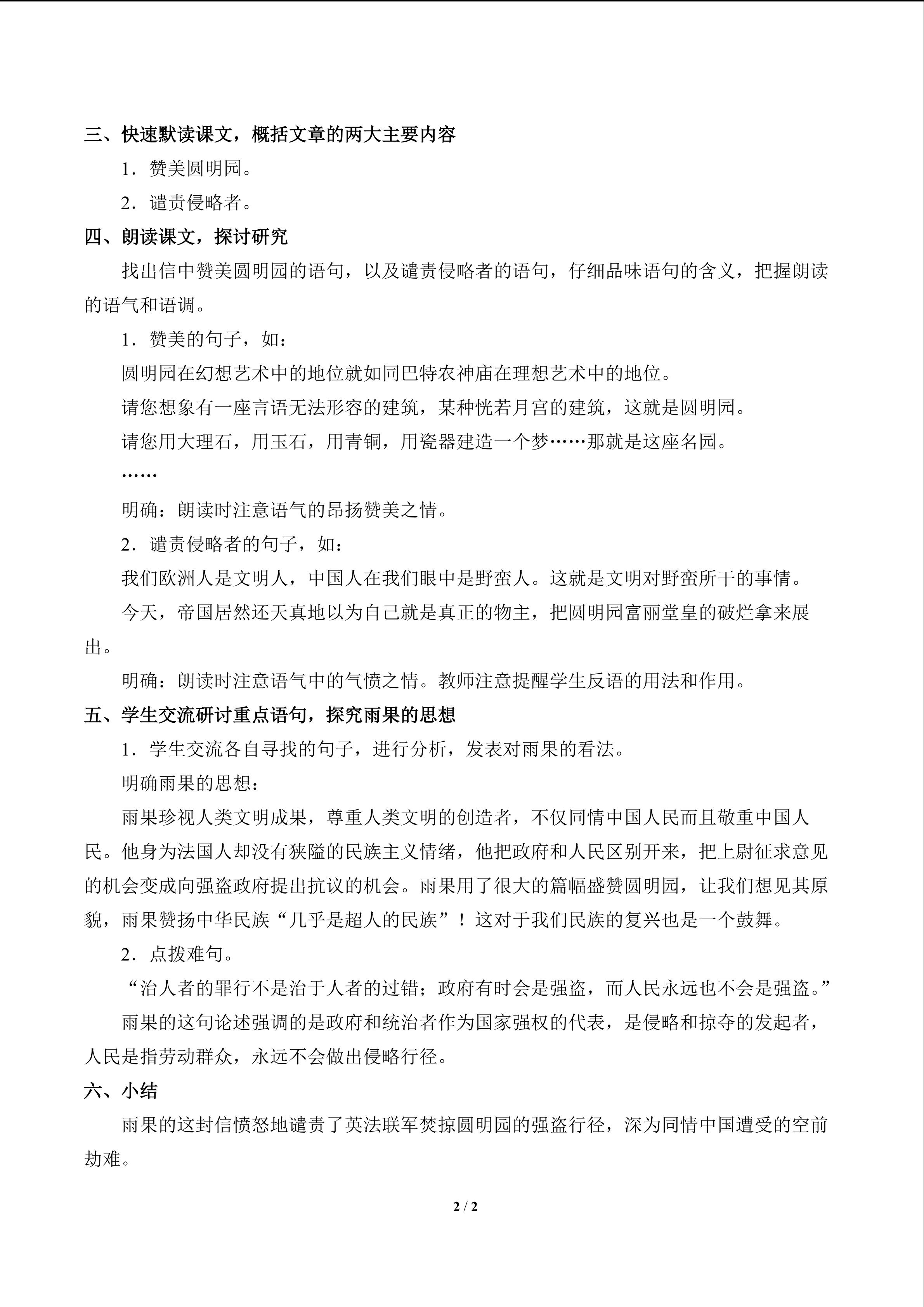 三、快速默读课文，概括文章的两大主要内容

1．赞美圆明园。

2．谴责侵略者。

四、朗读课文，探讨研究

找出信中赞美圆明园的语句，以及谴责侵略者的语句，仔细品味语句的含义，把握朗读的语气和语调。

1．赞美的句子，如：

圆明园在幻想艺术中的地位就如同巴特农神庙在理想艺术中的地位。

请您想象有一座言语无法形容的建筑，某种恍若月宫的建筑，这就是圆明园。

请您用大理石，用玉石，用青铜，用瓷器建造一个梦……那就是这座名园。

……

明确：朗读时注意语气的昂扬赞美之情。

2．谴责侵略者的句子，如：

我们欧洲人是文明人，中国人在我们眼中是野蛮人。这就是文明对野蛮所干的事情。

今天，帝国居然还天真地以为自己就是真正的物主，把圆明园富丽堂皇的破烂拿来展出。

明确：朗读时注意语气中的气愤之情。教师注意提醒学生反语的用法和作用。

五、学生交流研讨重点语句，探究雨果的思想

1．学生交流各自寻找的句子，进行分析，发表对雨果的看法。

明确雨果的思想：

雨果珍视人类文明成果，尊重人类文明的创造者，不仅同情中国人民而且敬重中国人民。他身为法国人却没有狭隘的民族主义情绪，他把政府和人民区别开来，把上尉征求意见的机会变成向强盗政府提出抗议的机会。雨果用了很大的篇幅盛赞圆明园，让我们想见其原貌，雨果赞扬中华民族“几乎是超人的民族”！这对于我们民族的复兴也是一个鼓舞。

2．点拨难句。

“治人者的罪行不是治于人者的过错；政府有时会是强盗，而人民永远也不会是强盗。”

雨果的这句论述强调的是政府和统治者作为国家强权的代表，是侵略和掠夺的发起者，人民是指劳动群众，永远不会做出侵略行径。

六、小结

雨果的这封信愤怒地谴责了英法联军焚掠圆明园的强盗行径，深为同情中国遭受的空前劫难。

2 / 2